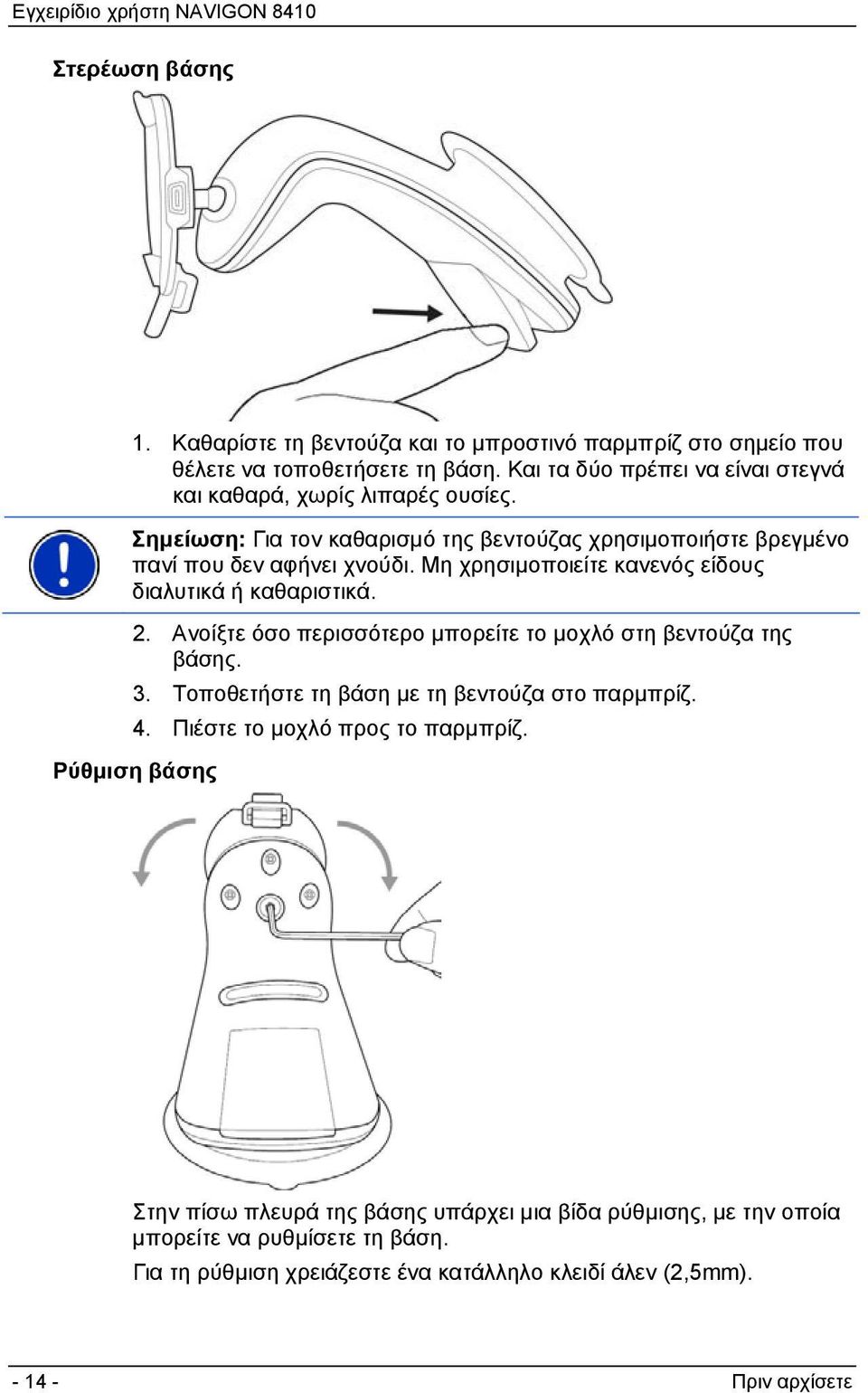 Εγχειρίδιο χρήστη NAVIGON 8410

Στερέωση βάσης

1. Καθαρίστε τη βεντούζα και το μπροστινό παρμπρίζ στο σημείο που θέλετε να τοποθετήσετε τη βάση. Και τα δύο πρέπει να είναι στεγνά και καθαρά, χωρίς λιπαρές ουσίες.

Σημείωση: Για τον καθαρισμό της βεντούζας χρησιμοποιήστε βρεγμένο πανί που δεν αφήνει χνούδι. Μη χρησιμοποιείτε κανενός είδους διαλυτικά ή καθαριστικά.

2. Ανοίξτε όσο περισσότερο μπορείτε το μοχλό στη βεντούζα της βάσης.
3. Τοποθετήστε τη βάση με τη βεντούζα στο παρμπρίζ.
4. Πιέστε το μοχλό προς το παρμπρίζ.

Ρύθμιση βάσης

Στην πίσω πλευρά της βάσης υπάρχει μια βίδα ρύθμισης, με την οποία μπορείτε να ρυθμίσετε τη βάση.

Για τη ρύθμιση χρειάζεστε ένα κατάλληλο κλειδί άλεν (2,5mm).

- 14 -

Πριν αρχίσετε